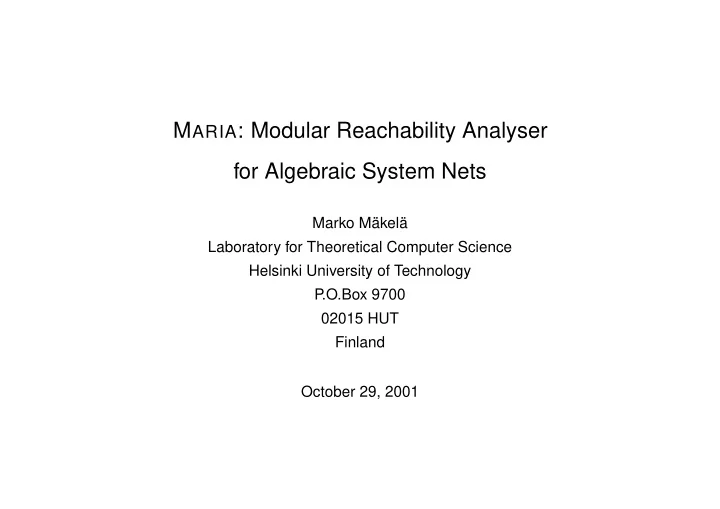 MARIA: Modular Reachability Analyser
for Algebraic System Nets

Marko Mäkelä
Laboratory for Theoretical Computer Science
Helsinki University of Technology
P.O.Box 9700
02015 HUT
Finland

October 29, 2001